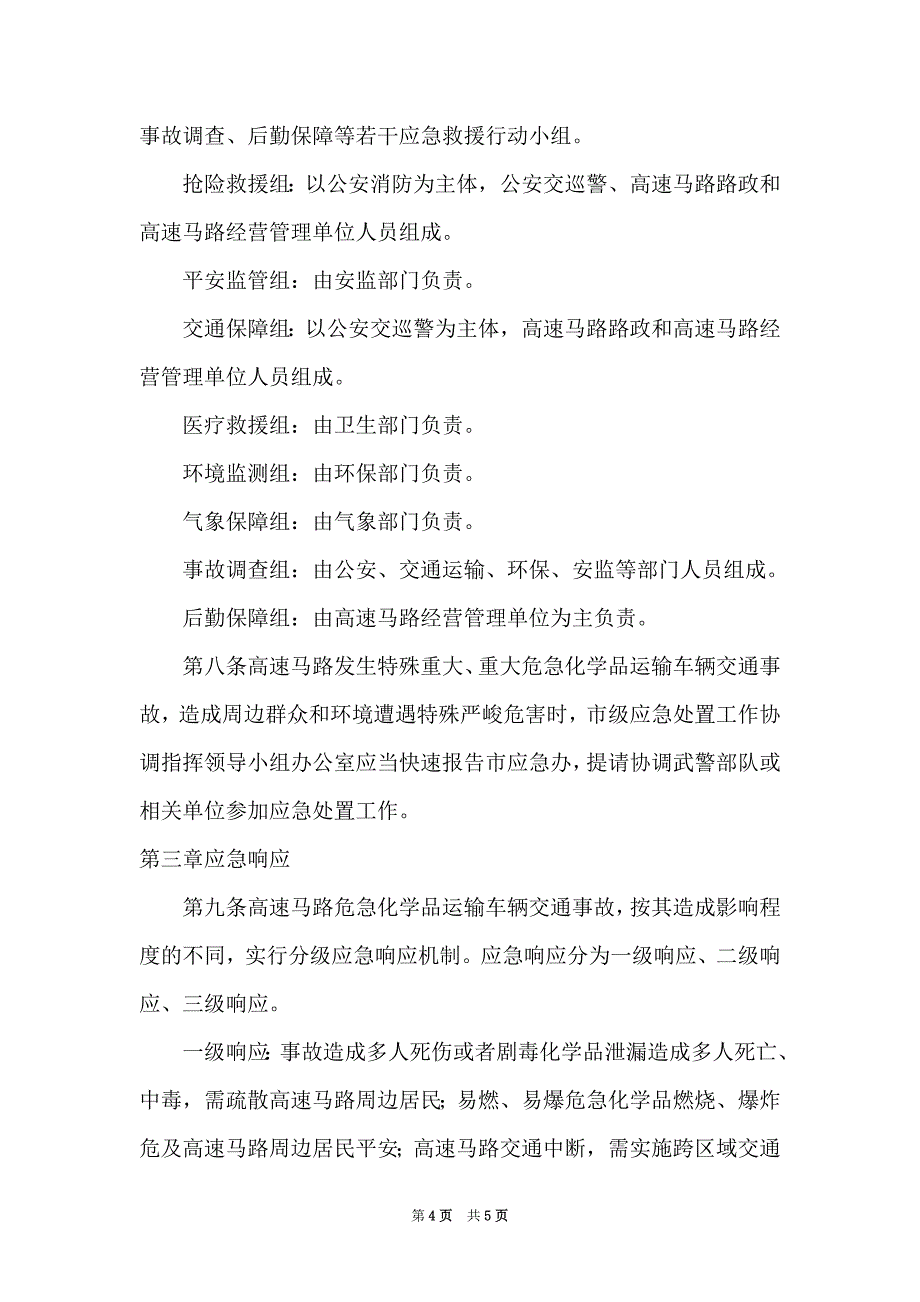 事故调查、后勤保障等若干应急救援行动小组。

抢险救援组：以公安消防为主体，公安交巡警、高速马路路政和高速马路经营管理单位人员组成。

平安监管组：由安监部门负责。

交通保障组：以公安交巡警为主体，高速马路路政和高速马路经营管理单位人员组成。

医疗救援组：由卫生部门负责。

环境监测组：由环保部门负责。

气象保障组：由气象部门负责。

事故调查组：由公安、交通运输、环保、安监等部门人员组成。

后勤保障组：由高速马路经营管理单位为主负责。

第八条高速马路发生特殊重大、重大危急化学品运输车辆交通事故，造成周边群众和环境遭遇特殊严峻危害时，市级应急处置工作协调指挥领导小组办公室应当快速报告市应急办，提请协调武警部队或相关单位参加应急处置工作。

第三章应急响应

第九条高速马路危急化学品运输车辆交通事故，按其造成影响程度的不同，实行分级应急响应机制。应急响应分为一级响应、二级响应、三级响应。

一级响应：事故造成多人死伤或者剧毒化学品泄漏造成多人死亡、中毒，需疏散高速马路周边居民；易燃、易爆危急化学品燃烧、爆炸危及高速马路周边居民平安；高速马路交通中断，需实施跨区域交通

第4页　共5页